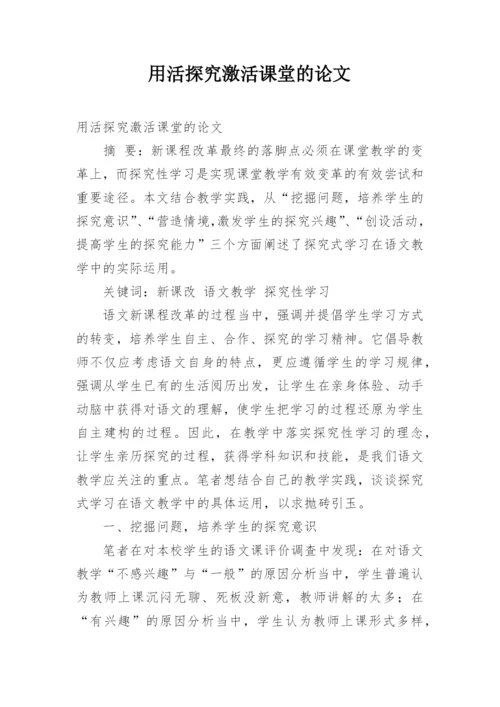 用活探究激活课堂的论文

用活探究激活课堂的论文

摘 要：新课程改革最终的落脚点必须在课堂教学的变革上，而探究性学习是实现课堂教学有效变革的有效尝试和重要途径。本文结合教学实践，从“挖掘问题，培养学生的探究意识”、“营造情境,激发学生的探究兴趣”、“创设活动，提高学生的探究能力”三个方面阐述了探究式学习在语文教学中的实际运用。

关键词：新课改 语文教学 探究性学习

语文新课程改革的过程当中，强调并提倡学生学习方式的转变，培养学生自主、合作、探究的学习精神。它倡导教师不仅应考虑语文自身的特点，更应遵循学生的学习规律，强调从学生已有的生活阅历出发，让学生在亲身体验、动手动脑中获得对语文的理解，使学生把学习的过程还原为学生自主建构的过程。因此，在教学中落实探究性学习的理念，让学生亲历探究的过程，获得学科知识和技能，是我们语文教学应关注的重点。笔者想结合自己的教学实践，谈谈探究式学习在语文教学中的具体运用，以求抛砖引玉。

一、挖掘问题，培养学生的探究意识

笔者在对本校学生的语文课评价调查中发现：在对语文教学“不感兴趣”与“一般”的原因分析当中，学生普遍认为教师上课沉闷无聊、死板没新意，教师讲解的太多；在“有兴趣”的原因分析当中，学生认为教师上课形式多样，